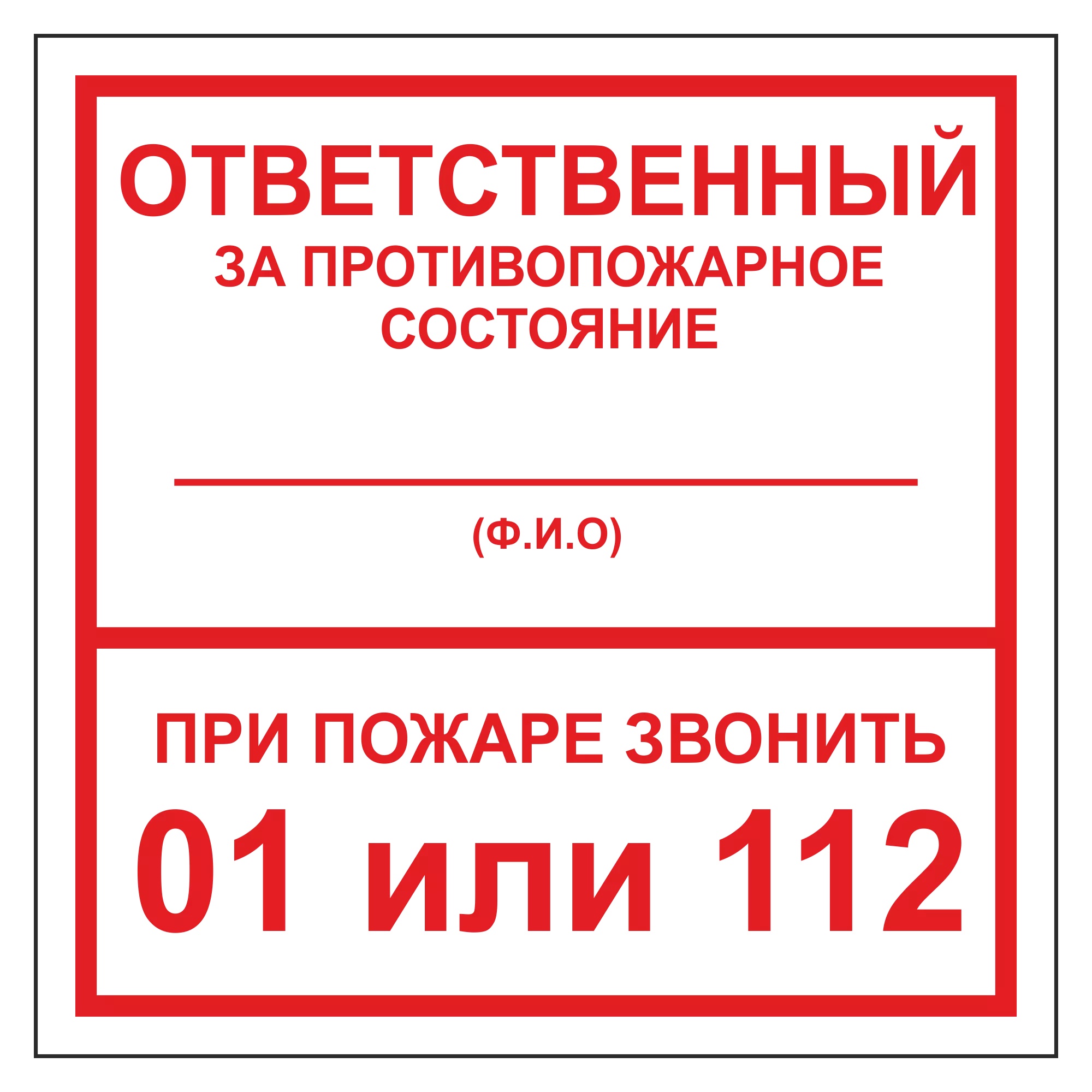 ОТВЕТСТВЕННЫЙ
ЗА ПРОТИВОПОЖАРНОЕ СОСТОЯНИЕ

(Ф.И.О)

ПРИ ПОЖАРЕ ЗВОНИТЬ
01 или 112